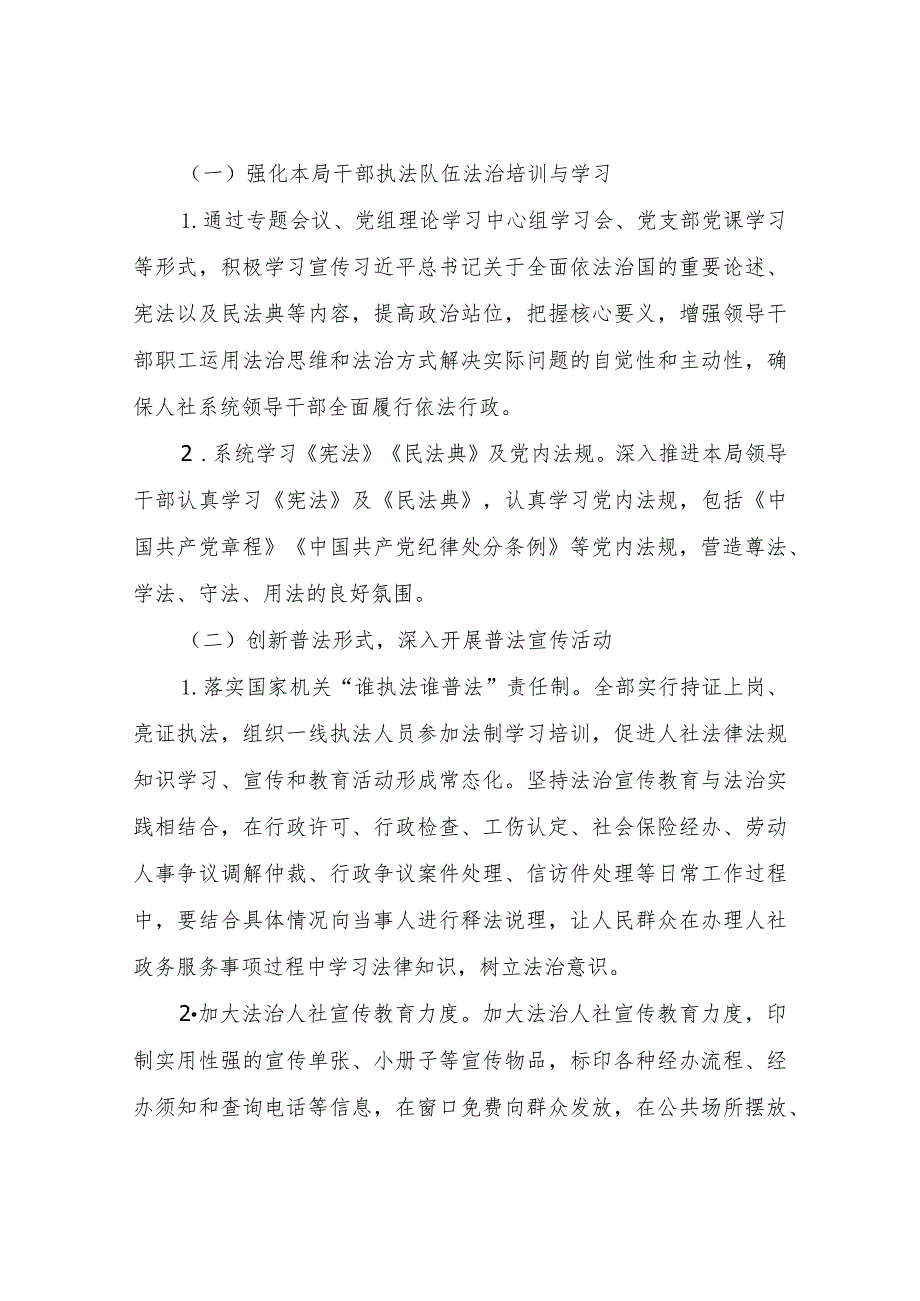 （一）强化本局干部执法队伍法治培训与学习

1.通过专题会议、党组理论学习中心组学习会、党支部党课学习等形式，积极学习宣传习近平总书记关于全面依法治国的重要论述、宪法以及民法典等内容，提高政治站位，把握核心要义，增强领导干部职工运用法治思维和法治方式解决实际问题的自觉性和主动性，确保人社系统领导干部全面履行依法行政。

2.系统学习《宪法》《民法典》及党内法规。深入推进本局领导干部认真学习《宪法》及《民法典》，认真学习党内法规，包括《中国共产党章程》《中国共产党纪律处分条例》等党内法规，营造尊法、学法、守法、用法的良好氛围。

（二）创新普法形式，深入开展普法宣传活动

1.落实国家机关“谁执法谁普法”责任制。全部实行持证上岗、亮证执法，组织一线执法人员参加法制学习培训，促进人社法律法规知识学习、宣传和教育活动形成常态化。坚持法治宣传教育与法治实践相结合，在行政许可、行政检查、工伤认定、社会保险经办、劳动人事争议调解仲裁、行政争议案件处理、信访件处理等日常工作过程中，要结合具体情况向当事人进行释法说理，让人民群众在办理人社政务服务事项过程中学习法律知识，树立法治意识。

2•加大法治人社宣传教育力度。加大法治人社宣传教育力度，印制实用性强的宣传单张、小册子等宣传物品，标印各种经办流程、经办须知和查询电话等信息，在窗口免费向群众发放，在公共场所摆放、